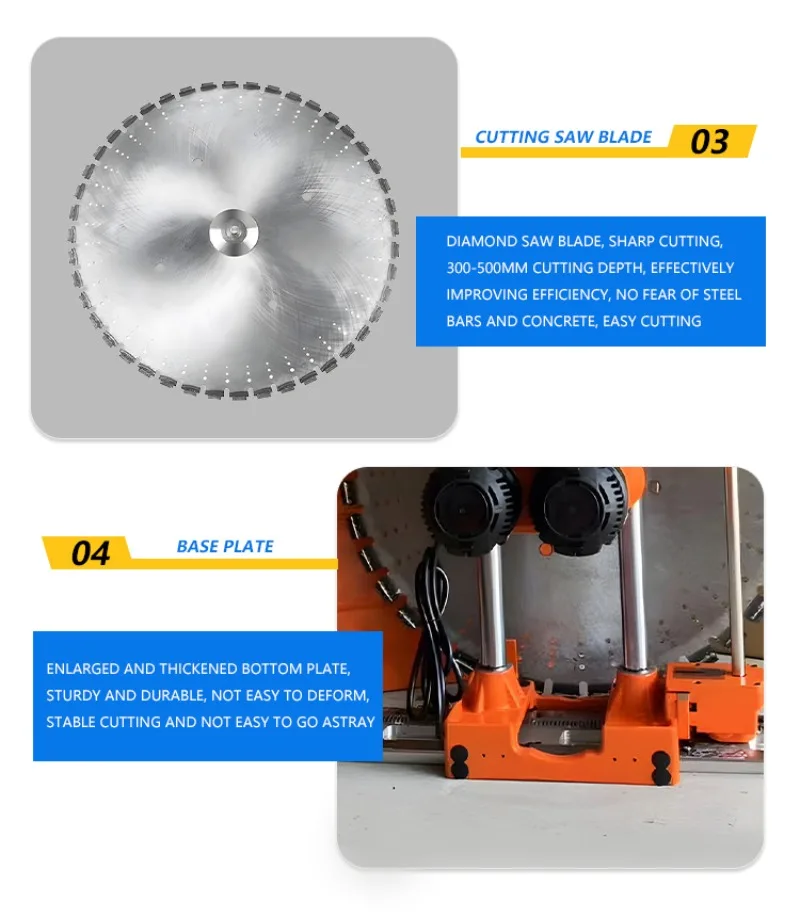 CUTTING SAW BLADE

03

DIAMOND SAW BLADE, SHARP CUTTING, 300-500MM CUTTING DEPTH, EFFECTIVELY IMPROVING EFFICIENCY, NO FEAR OF STEEL BARS AND CONCRETE, EASY CUTTING

04

BASE PLATE

ENLARGED AND THICKENED BOTTOM PLATE, STURDY AND DURABLE, NOT EASY TO DEFORM, STABLE CUTTING AND NOT EASY TO GO ASTRAY